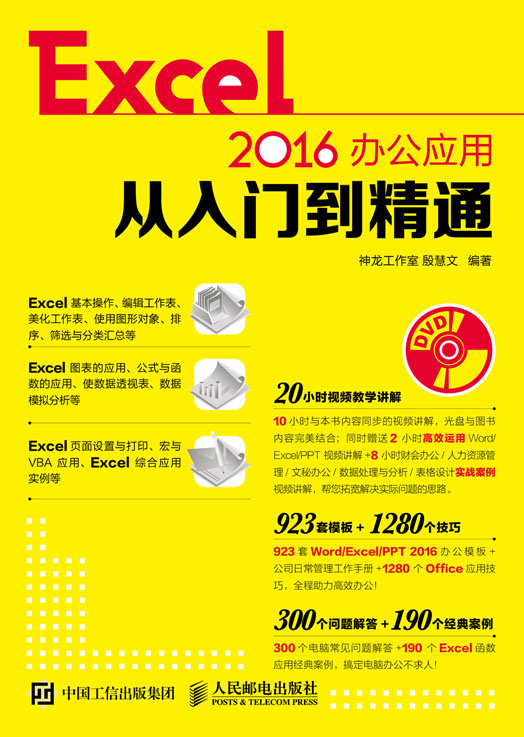 Excel

2016办公应用

从入门到精通

神龙工作室 殷慧文 编著

Excel基本操作、编辑工作表、美化工作表、使用图形对象、排序、筛选与分类汇总等

Excel图表的应用、公式与函数的应用、使数据透视表、数据模拟分析等

Excel页面设置与打印、宏与VBA应用、Excel综合应用实例等

DVD

20小时视频教学讲解

10小时与本书内容同步的视频讲解，光盘与图书内容完美结合；同时赠送2小时高效运用Word/Excel/PPT视频讲解+8小时财会办公/人力资源管理/文秘办公/数据处理与分析/表格设计实战案例视频讲解，帮您拓宽解决实际问题的思路。

923套模板+1280个技巧

923套Word/Excel/PPT 2016办公模板+公司日常管理工作手册+1280个Office应用技巧，全程助力高效办公！

300个问题解答+190个经典案例

300个电脑常见问题解答+190个Excel函数应用经典案例，搞定电脑办公不求人！

中国工信出版集团

人民邮电出版社
POSTS & TELECOM PRESS